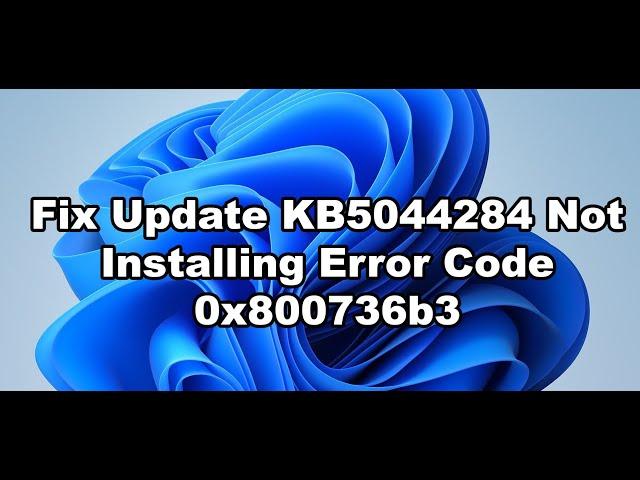 Fix Update KB5044284 Not Installing Error Code 0x800736b3